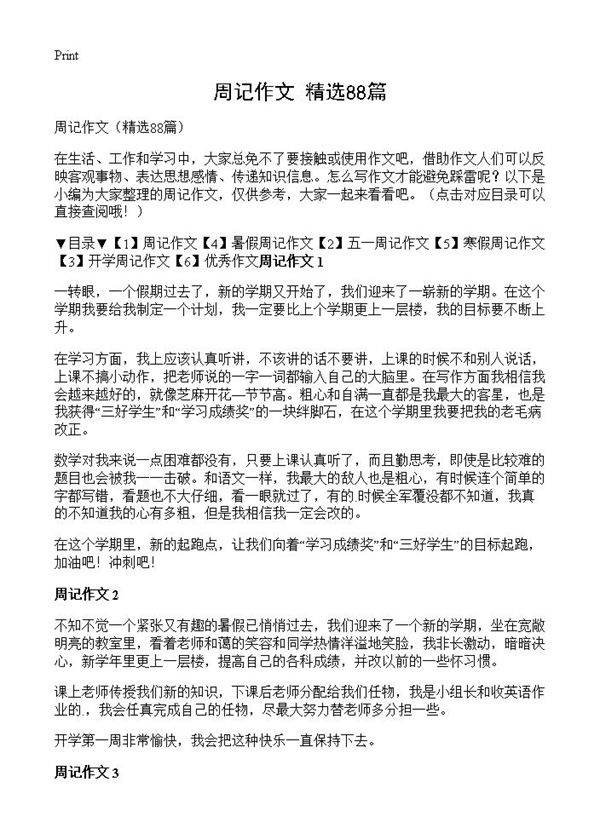 Print

周记作文 精选88篇

周记作文（精选88篇）

在生活、工作和学习中，大家总免不了要接触或使用作文吧，借助作文人们可以反映客观事物、表达思想感情、传递知识信息。怎么写作文才能避免踩雷呢？以下是小编为大家整理的周记作文，仅供参考，大家一起来看看吧。（点击对应目录可以直接查阅哦！）

▼目录▼【1】周记作文【4】暑假周记作文【2】五一周记作文【5】寒假周记作文【3】开学周记作文【6】优秀作文周记作文 1

一转眼，一个假期过去了，新的学期又开始了，我们迎来了一崭新的学期。在这个学期我要给我制定一个计划，我一定要比上个学期更上一层楼，我的目标要不断上升。

在学习方面，我上应该认真听讲，不该讲的话不要讲，上课的时候不和别人说话，上课不搞小动作，把老师说的一字一词都输入自己的大脑里。在写作方面我相信我会越来越好的，就像芝麻开花一节节高。粗心和自满一直都是我最大的客星，也是我获得“三好学生”和“学习成绩奖”的一块绊脚石，在这个学期里我要把我的老毛病改正。

数学对我来说一点困难都没有，只要上课认真听了，而且勤思考，即使是比较难的题目也会被我一一击破。和语文一样，我最大的敌人也是粗心，有时候连个简单的字都写错，看题也不大仔细，看一眼就过了，有的.时候全军覆没都不知道，我真的不知道我的心有多粗，但是我相信我一定会改的。

在这个学期里，新的起跑点，让我们向着“学习成绩奖”和“三好学生”的目标起跑，加油吧！冲刺吧！

周记作文 2

不知不觉一个紧张又有趣的暑假已悄悄过去，我们迎来了一个新的学期，坐在宽敞明亮的教室里，看着老师和蔼的笑容和同学热情洋溢地笑脸，我非长激动，暗暗决心，新学年里更上一层楼，提高自己的各科成绩，并改以前的一些怀习惯。

课上老师传授我们新的知识，下课后老师分配给我们任物，我是小组长和收英语作业的，我会任真完成自己的任物，尽最大努力替老师多分担一些。

开学第一周非常愉快，我会把这种快乐一直保持下去。

周记作文 3